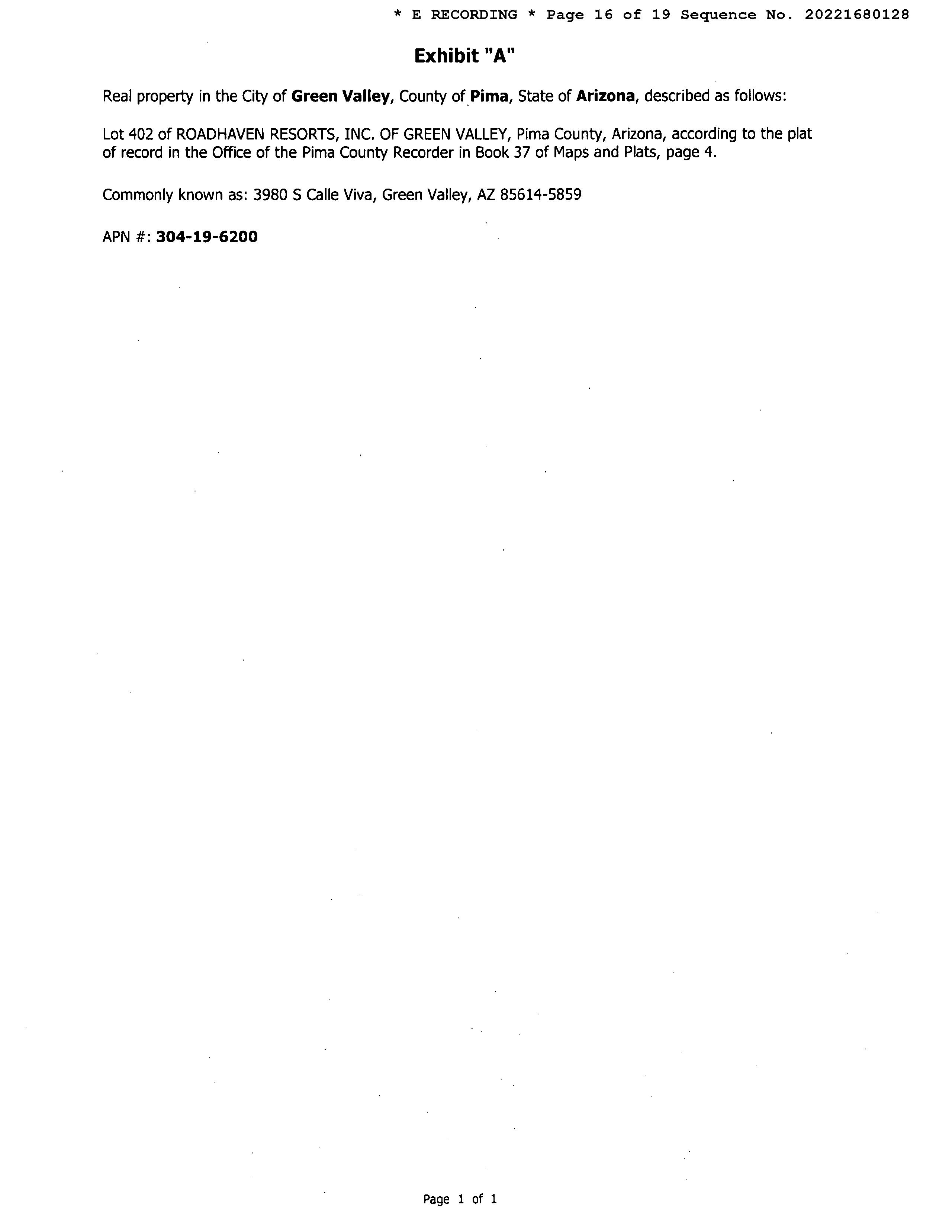 * E RECORDING * Page 16 of 19 Sequence No. 20221680128

Exhibit "A"

Real property in the City of Green Valley, County of Pima, State of Arizona, described as follows:

Lot 402 of ROADHAVEN RESORTS, INC. OF GREEN VALLEY, Pima County, Arizona, according to the plat of record in the Office of the Pima County Recorder in Book 37 of Maps and Plats, page 4.

Commonly known as: 3980 S Calle Viva, Green Valley, AZ 85614-5859

APN #: 304-19-6200

Page 1 of 1